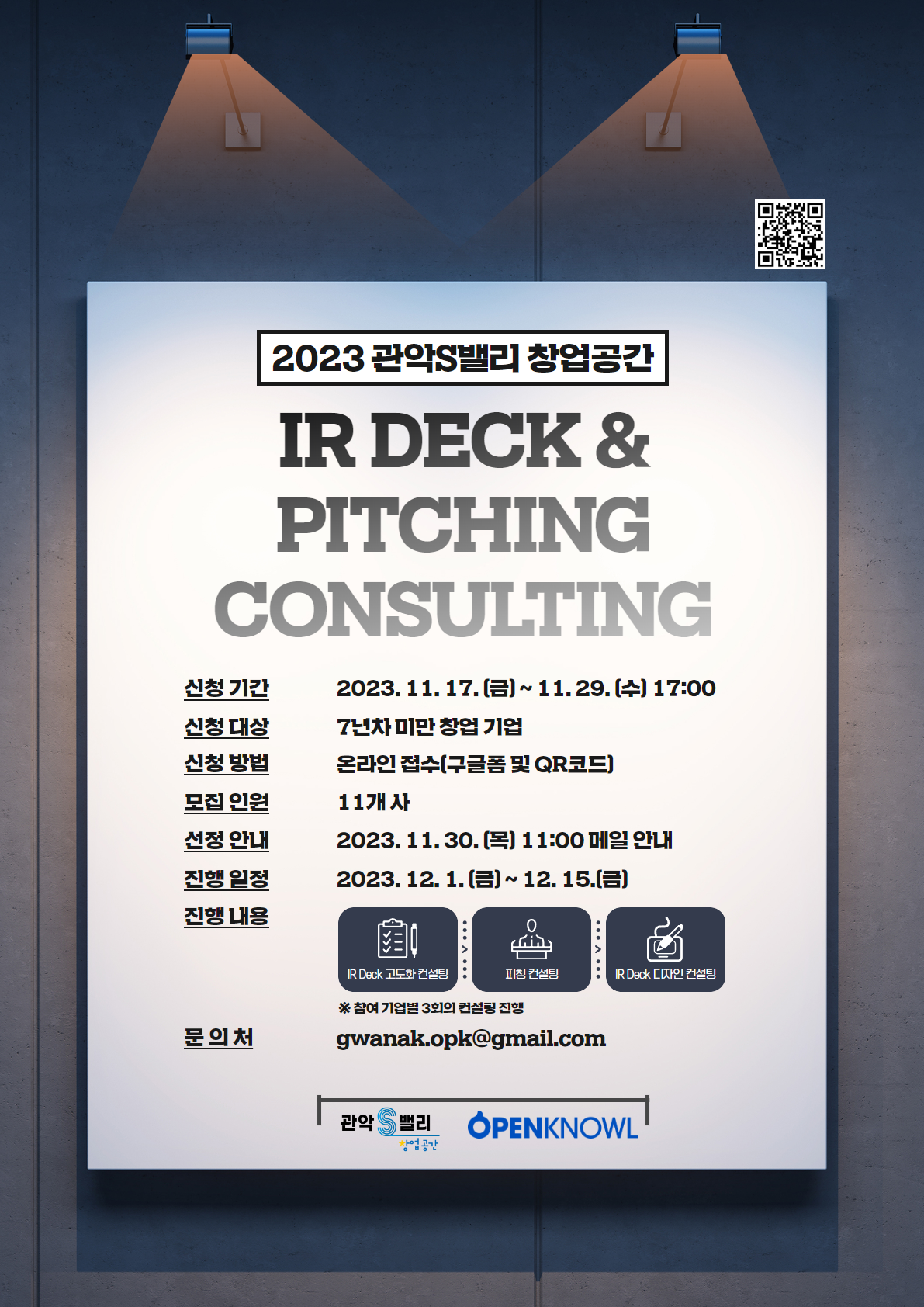 2023 관악S밸리 창업공간

IR DECK &
PITCHING
CONSULTING

신청 기간 2023. 11. 17. (금) ~ 11. 29. (수) 17:00
신청 대상 7년차 미만 창업 기업
신청 방법 온라인 접수(구글폼 및 QR코드)
모집 인원 11개 사
선정 안내 2023. 11. 30. (목) 11:00 메일 안내
진행 일정 2023. 12. 1. (금) ~ 12. 15.(금)
진행 내용

IR Deck 고도화 컨설팅 > 피칭 컨설팅 > IR Deck 디자인 컨설팅

※ 참여 기업별 3회의 컨설팅 진행

문 의 처 gwanak.opk@gmail.com

관악S밸리 창업공간
OPENKNOWL